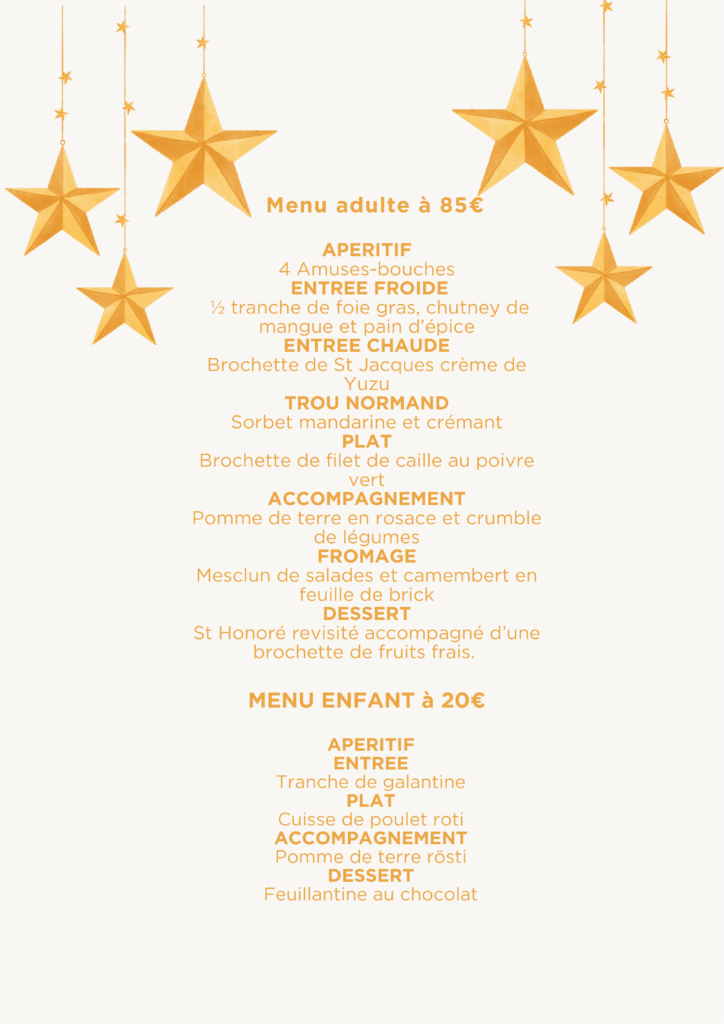 Menu adulte à 85€

APERITIF
4 Amuses-bouches
ENTREE FROIDE
½ tranche de foie gras, chutney de mangue et pain d'épice
ENTREE CHAUDE
Brochette de St Jacques crème de Yuzu
TROU NORMAND
Sorbet mandarine et crémant
PLAT
Brochette de filet de caille au poivre vert
ACCOMPAGNEMENT
Pomme de terre en rosace et crumble de légumes
FROMAGE
Mesclun de salades et camembert en feuille de brick
DESSERT
St Honoré revisité accompagné d'une brochette de fruits frais.

MENU ENFANT à 20€

APERITIF
ENTREE
Tranche de galantine
PLAT
Cuisse de poulet roti
ACCOMPAGNEMENT
Pomme de terre rösti
DESSERT
Feuillantine au chocolat